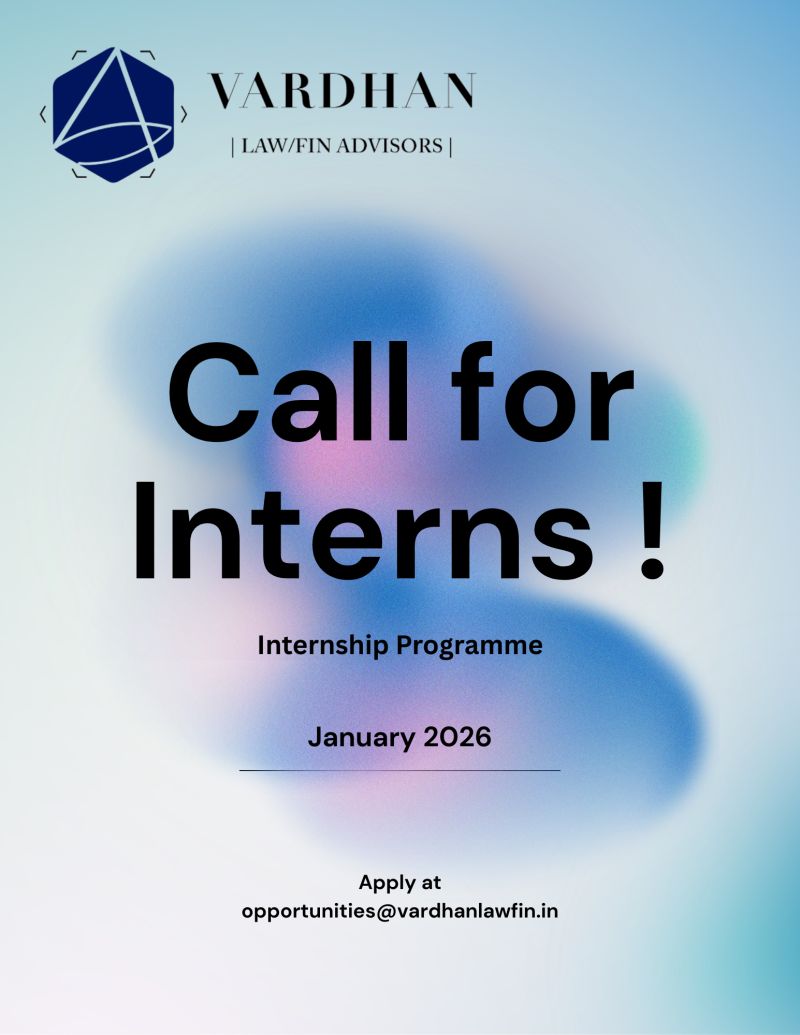 VARDHAN
| LAW/FIN ADVISORS |

Call for Interns !

Internship Programme

January 2026

Apply at
opportunities@vardhanlawfin.in